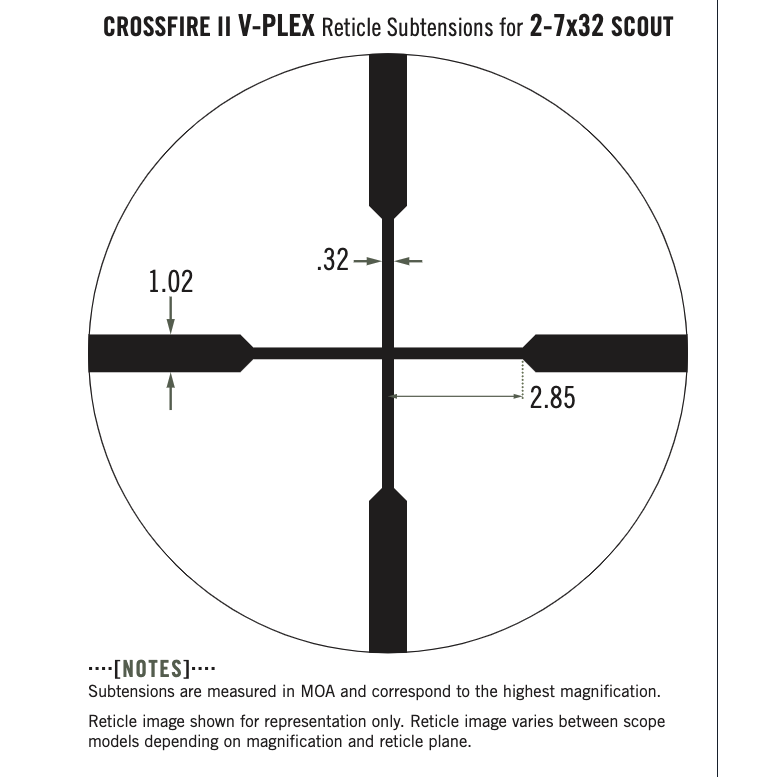 CROSSFIRE II V-PLEX Reticle Subtensions for 2-7x32 SCOUT

.32

1.02

2.85

····[NOTES]····
Subtensions are measured in MOA and correspond to the highest magnification.

Reticle image shown for representation only. Reticle image varies between scope models depending on magnification and reticle plane.